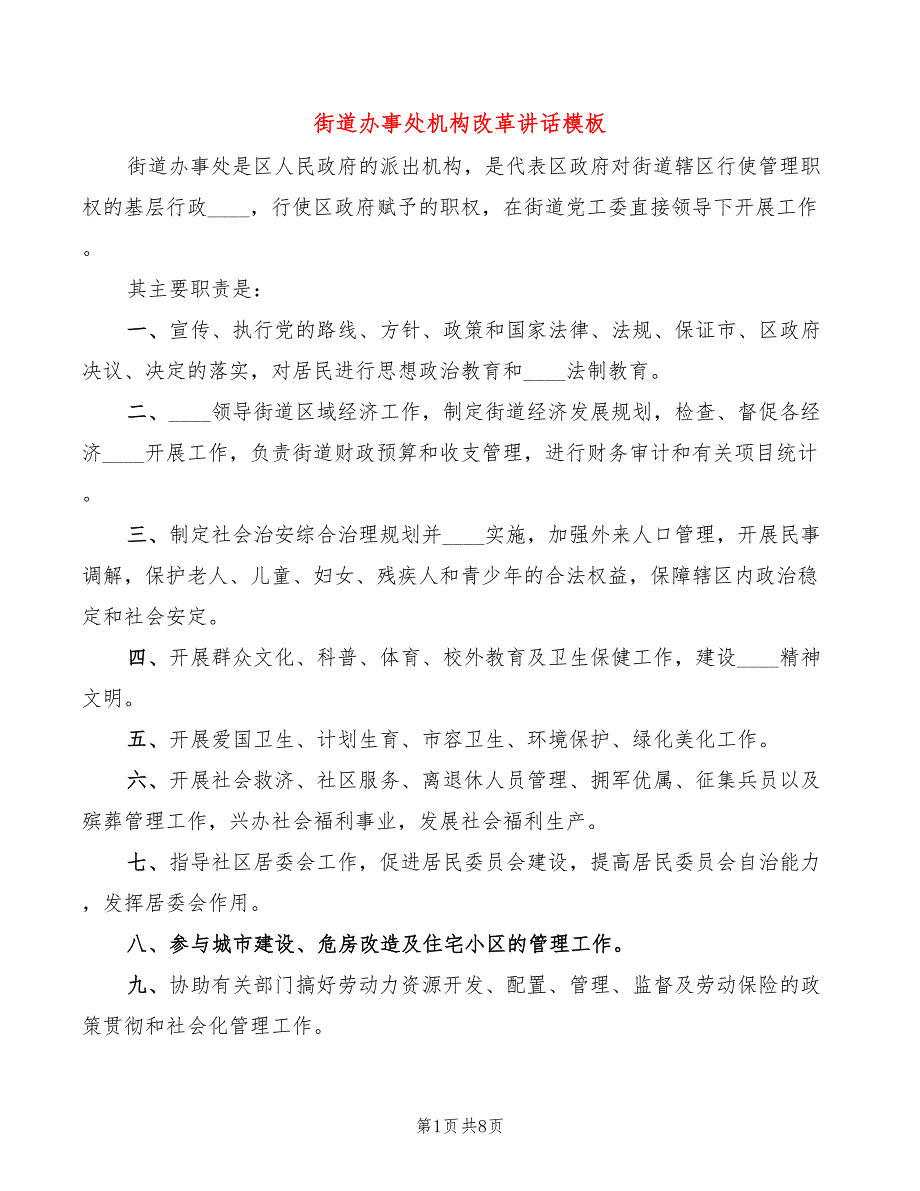 街道办事处机构改革讲话模板

街道办事处是区人民政府的派出机构，是代表区政府对街道辖区行使管理职权的基层行政____，行使区政府赋予的职权，在街道党工委直接领导下开展工作。

其主要职责是：

一、宣传、执行党的路线、方针、政策和国家法律、法规、保证市、区政府决议、决定的落实，对居民进行思想政治教育和____法制教育。

二、____领导街道区域经济工作，制定街道经济发展规划，检查、督促各经济____开展工作，负责街道财政预算和收支管理，进行财务审计和有关项目统计。

三、制定社会治安综合治理规划并____实施，加强外来人口管理，开展民事调解，保护老人、儿童、妇女、残疾人和青少年的合法权益，保障辖区内政治稳定和社会安定。

四、开展群众文化、科普、体育、校外教育及卫生保健工作，建设____精神文明。

五、开展爱国卫生、计划生育、市容卫生、环境保护、绿化美化工作。

六、开展社会救济、社区服务、离退休人员管理、拥军优属、征集兵员以及殡葬管理工作，兴办社会福利事业，发展社会福利生产。

七、指导社区居委会工作，促进居民委员会建设，提高居民委员会自治能力，发挥居委会作用。

八、参与城市建设、危房改造及住宅小区的管理工作。

九、协助有关部门搞好劳动力资源开发、配置、管理、监督及劳动保险的政策贯彻和社会化管理工作。

第1页 共8页